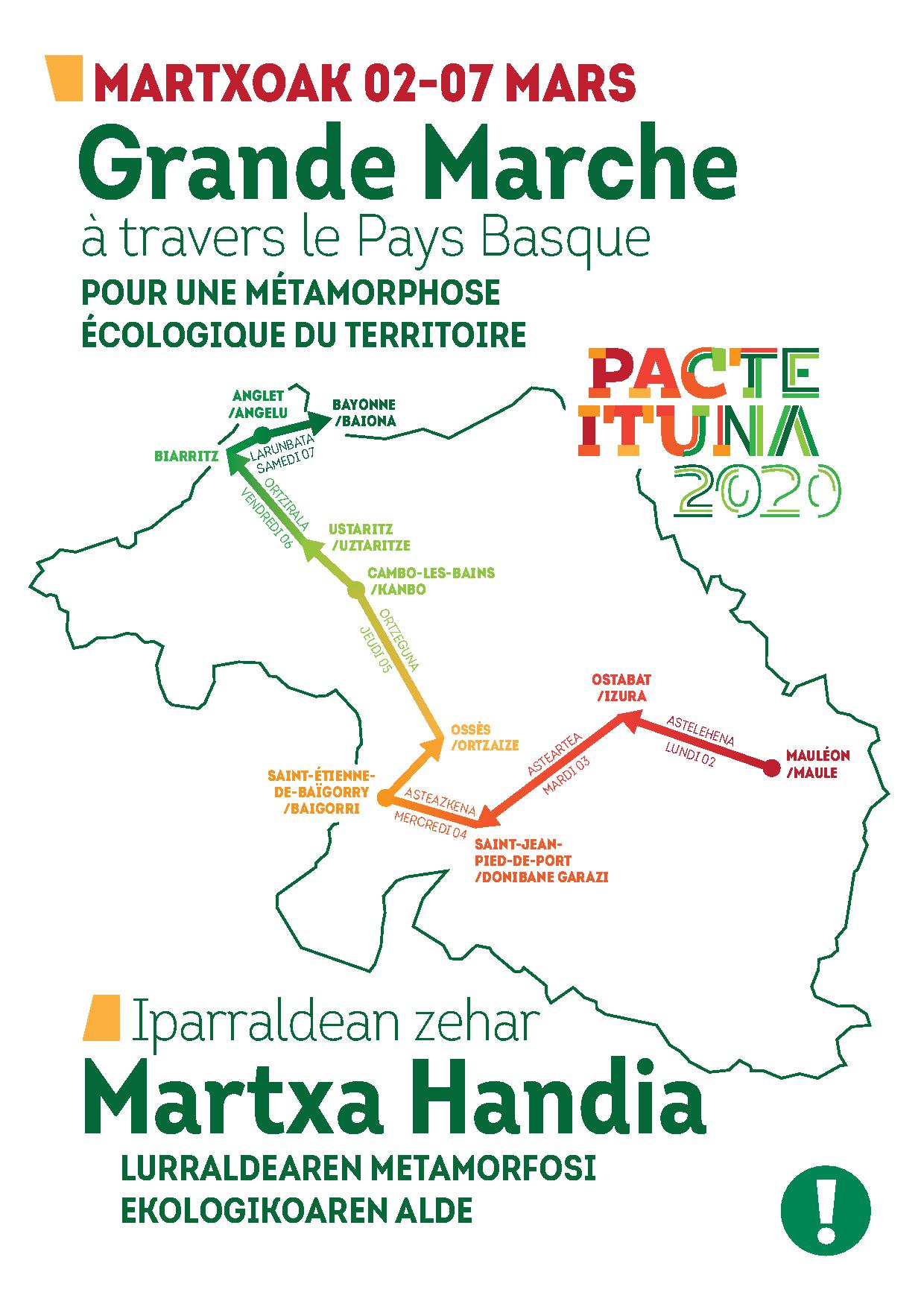 MARTXOAK 02-07 MARS

Grande Marche

à travers le Pays Basque

POUR UNE MÉTAMORPHOSE ÉCOLOGIQUE DU TERRITOIRE

PACTE ITUNA 2020

ANGLET /ANGELU

BAYONNE /BAIONA

BIARRITZ

LARUNBATA SAMEDI 07

ORTZIRALA VENDREDI 06

USTARITZ /UZTARITZE

CAMBO-LES-BAINS /KANBO

ORTZEGUNA JEUDI 05

OSSÈS /ORTZAIZE

SAINT-ÉTIENNE-DE-BAÏGORRY /BAIGORRI

ASTEAZKENA MERCREDI 04

SAINT-JEAN-PIED-DE-PORT /DONIBANE GARAZI

ASTEARTEA MARDI 03

OSTABAT /IZURA

ASTELEHENA LUNDI 02

MAULÉON /MAULE

Iparraldean zehar

Martxa Handia

LURRALDEAREN METAMORFOSI EKOLOGIKOAREN ALDE

!